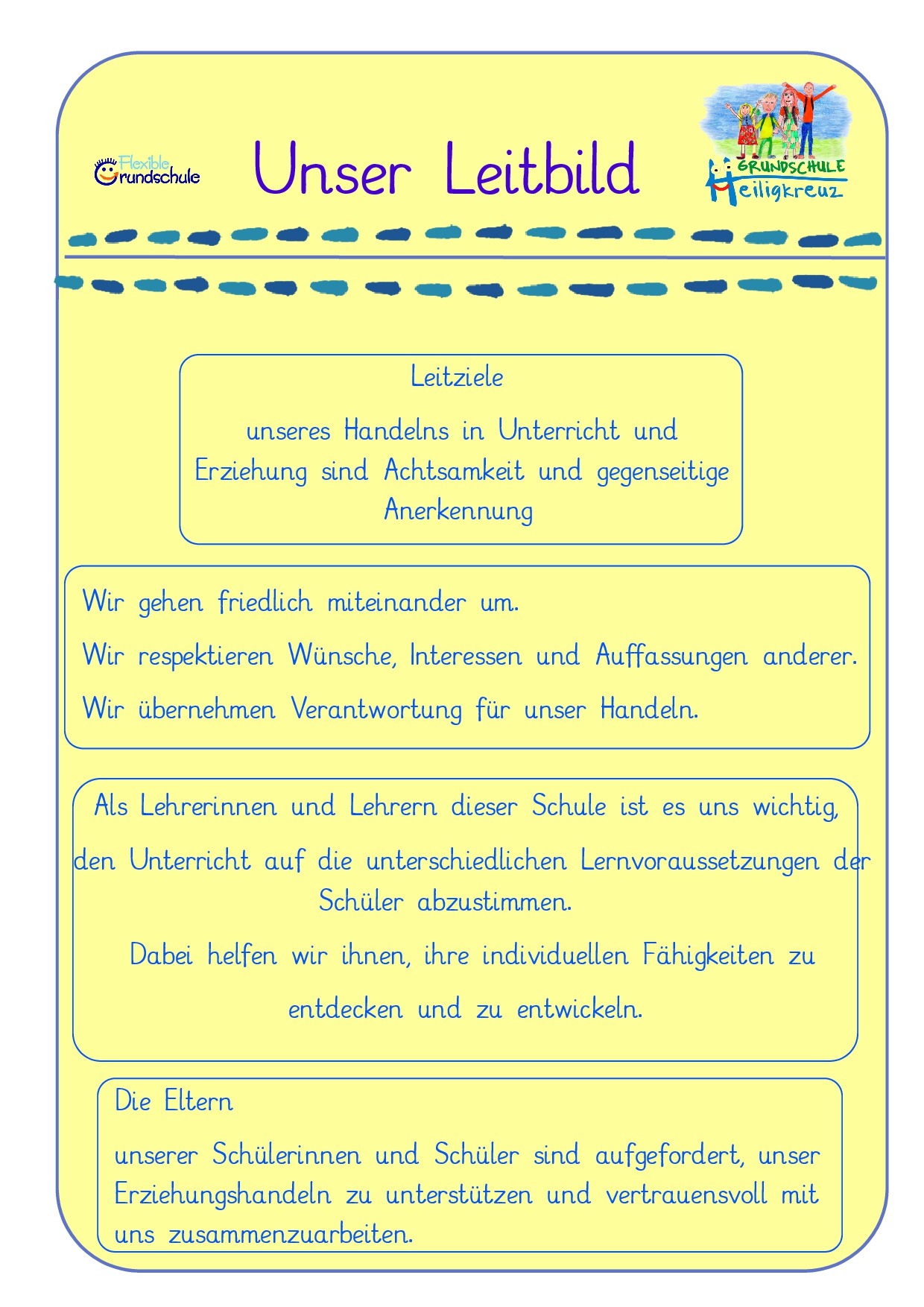 Flexible Grundschule

Unser Leitbild

GRUNDSCHULE Heiligkreuz

Leitziele

unseres Handelns in Unterricht und Erziehung sind Achtsamkeit und gegenseitige Anerkennung

Wir gehen friedlich miteinander um.

Wir respektieren Wünsche, Interessen und Auffassungen anderer.

Wir übernehmen Verantwortung für unser Handeln.

Als Lehrerinnen und Lehrern dieser Schule ist es uns wichtig, den Unterricht auf die unterschiedlichen Lernvoraussetzungen der Schüler abzustimmen.

Dabei helfen wir ihnen, ihre individuellen Fähigkeiten zu entdecken und zu entwickeln.

Die Eltern

unserer Schülerinnen und Schüler sind aufgefordert, unser Erziehungshandeln zu unterstützen und vertrauensvoll mit uns zusammenzuarbeiten.